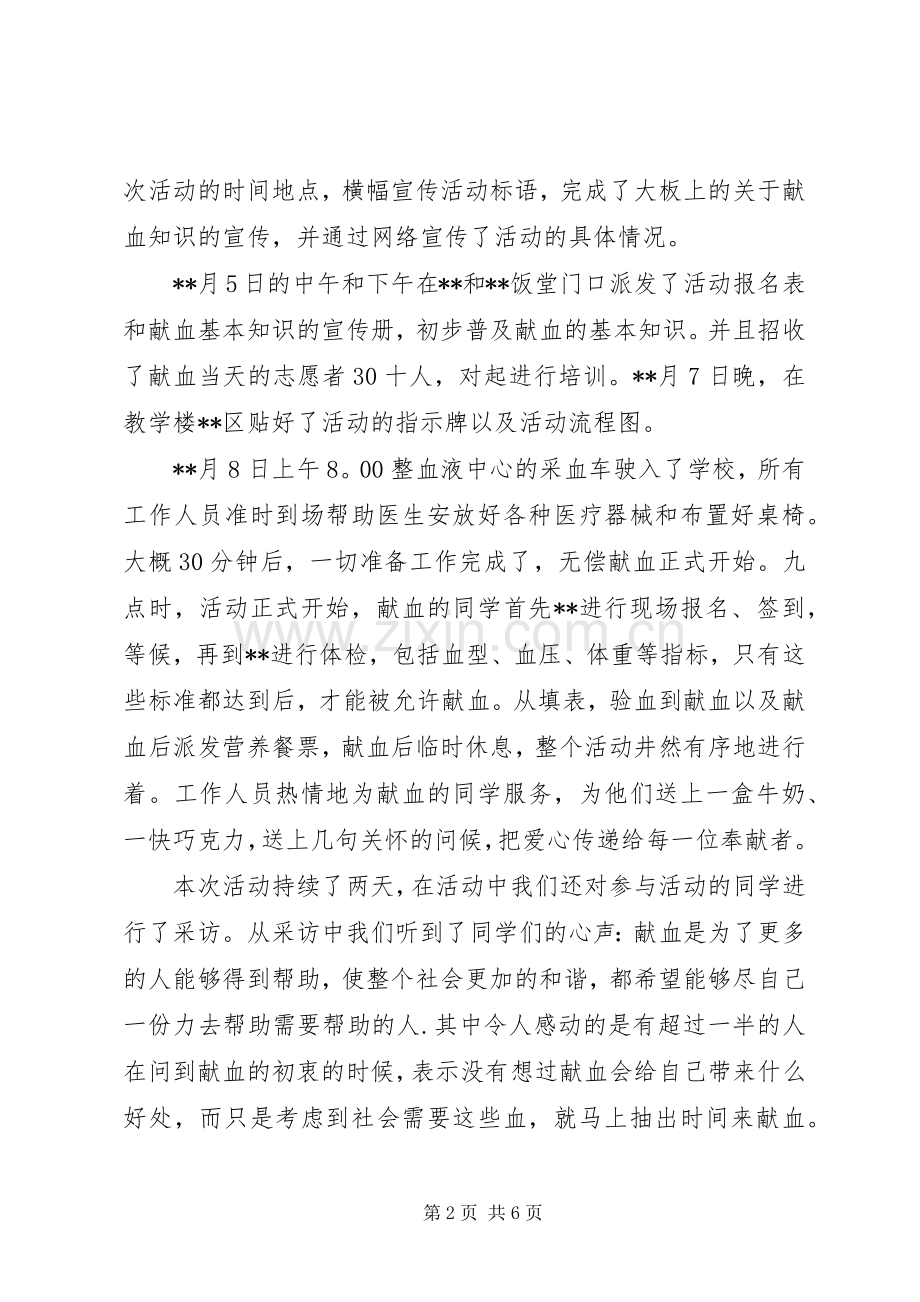 次活动的时间地点，横幅宣传活动标语，完成了大板上的关于献血知识的宣传，并通过网络宣传了活动的具体情况。

**月5日的中午和下午在**和**饭堂门口派发了活动报名表和献血基本知识的宣传册，初步普及献血的基本知识。并且招收了献血当天的志愿者30十人，对起进行培训。**月7日晚，在教学楼**区贴好了活动的指示牌以及活动流程图。

**月8日上午8。00整血液中心的采血车驶入了学校，所有工作人员准时到场帮助医生安放好各种医疗器械和布置好桌椅。大概30分钟后，一切准备工作完成了，无偿献血正式开始。九点时，活动正式开始，献血的同学首先**进行现场报名、签到，等候，再到**进行体检，包括血型、血压、体重等指标，只有这些标准都达到后，才能被允许献血。从填表，验血到献血以及献血后派发营养餐票，献血后临时休息，整个活动井然有序地进行着。工作人员热情地为献血的同学服务，为他们送上一盒牛奶、一快巧克力，送上几句关怀的问候，把爱心传递给每一位奉献者。

本次活动持续了两天，在活动中我们还对参与活动的同学进行了采访。从采访中我们听到了同学们的心声：献血是为了更多的人能够得到帮助，使整个社会更加的和谐，都希望能够尽自己一份力去帮助需要帮助的人.其中令人感动的是有超过一半的人在问到献血的初衷的时候，表示没有想过献血会给自己带来什么好处，而只是考虑到社会需要这些血，就马上抽出时间来献血。

第2页 共6页

www.zixin.com.cn